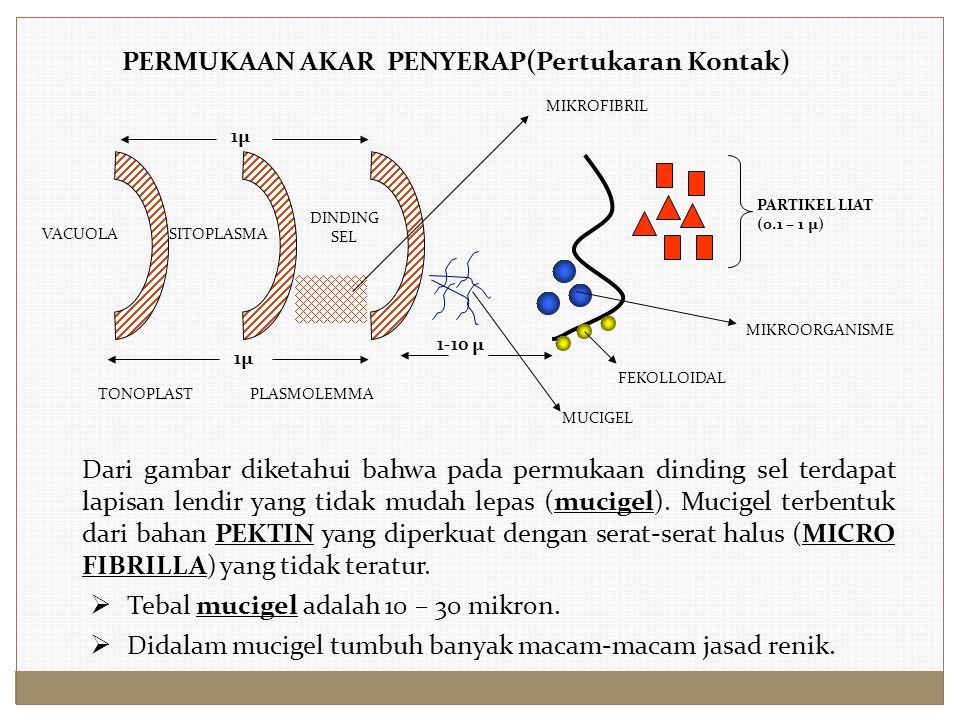 PERMUKAAN AKAR PENYERAP(Pertukaran Kontak)

MIKROFIBRIL

1μ

VACUOLA

SITOPLASMA

DINDING SEL

PARTIKEL LIAT (0.1 – 1 μ)

MIKROORGANISME

1μ

1-10 μ

FEKOLLOIDAL

TONOPLAST

PLASMOLEMMA

MUCIGEL

Dari gambar diketahui bahwa pada permukaan dinding sel terdapat lapisan lendir yang tidak mudah lepas (mucigel). Mucigel terbentuk dari bahan PEKTIN yang diperkuat dengan serat-serat halus (MICRO FIBRILLA) yang tidak teratur.

➢ Tebal mucigel adalah 10 – 30 mikron.

➢ Didalam mucigel tumbuh banyak macam-macam jasad renik.